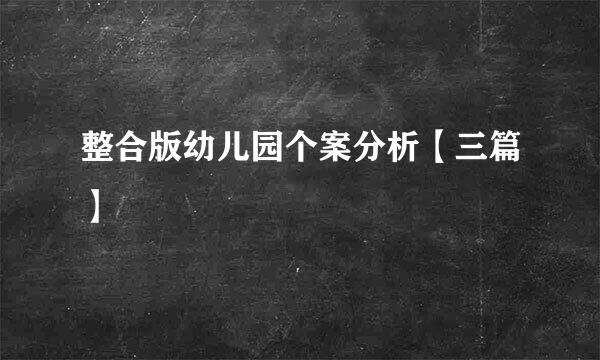 整合版幼儿园个案分析【三篇】